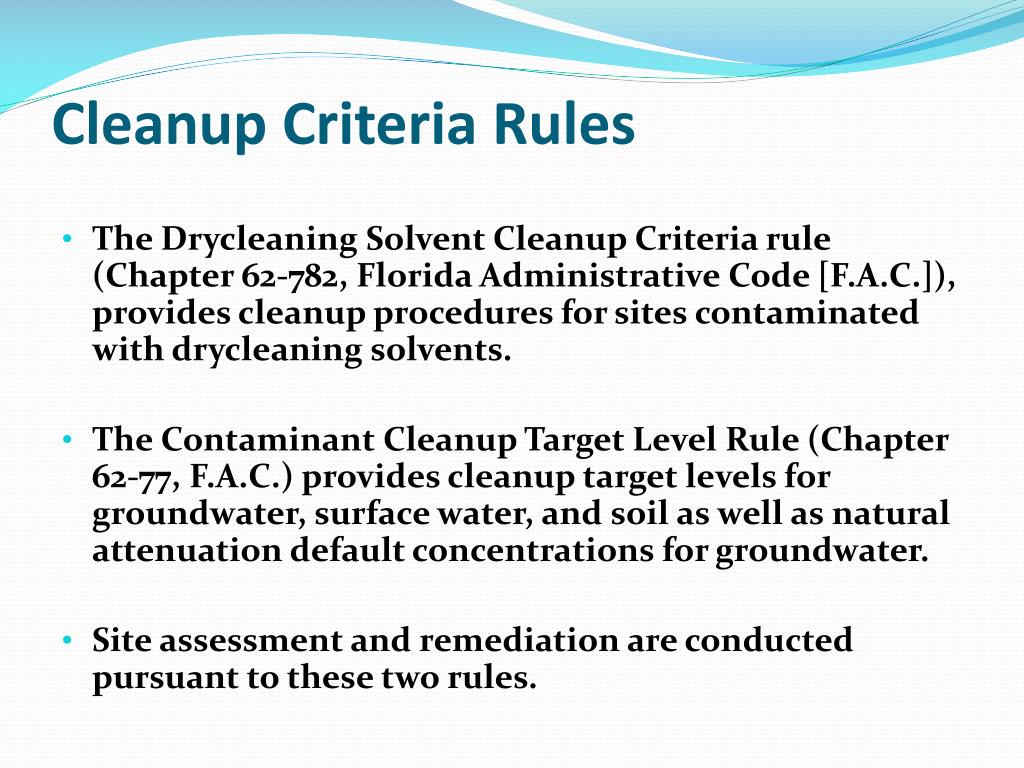 Cleanup Criteria Rules

• The Drycleaning Solvent Cleanup Criteria rule (Chapter 62-782, Florida Administrative Code [F.A.C.]), provides cleanup procedures for sites contaminated with drycleaning solvents.

• The Contaminant Cleanup Target Level Rule (Chapter 62-77, F.A.C.) provides cleanup target levels for groundwater, surface water, and soil as well as natural attenuation default concentrations for groundwater.

• Site assessment and remediation are conducted pursuant to these two rules.